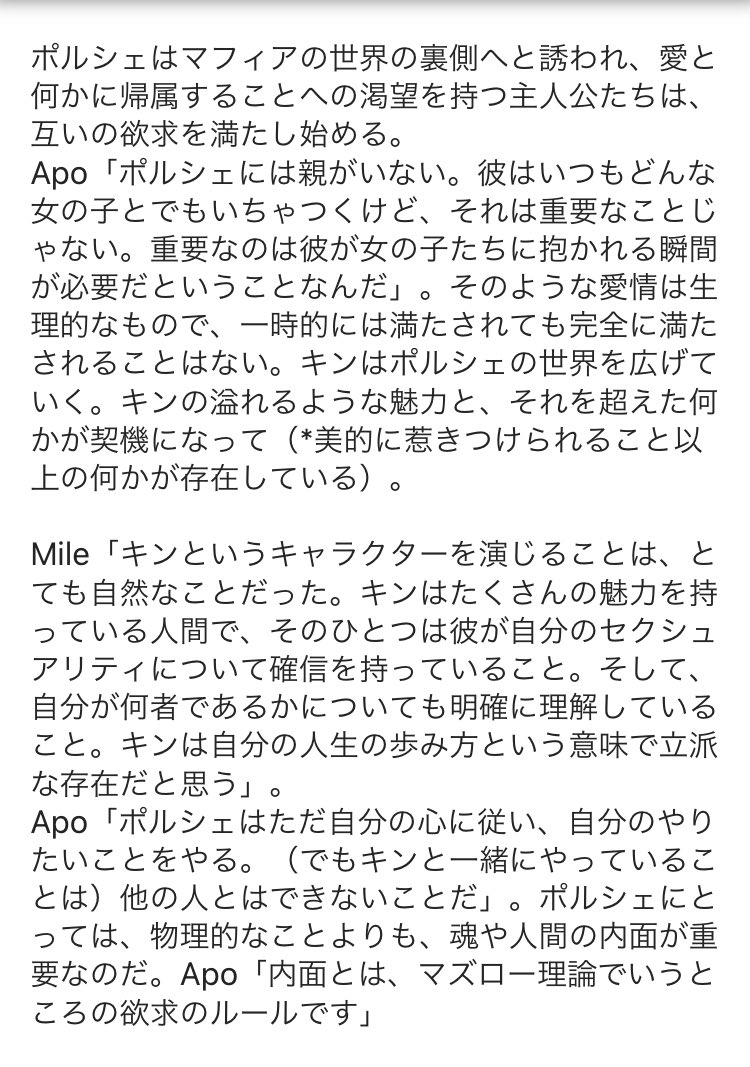 ポルシェはマフィアの世界の裏側へと誘われ、愛と何かに帰属することへの渇望を持つ主人公たちは、互いの欲求を満たし始める。
Apo「ポルシェには親がいない。彼はいつもどんな女の子とでもいちゃつくけど、それは重要なことじゃない。重要なのは彼が女の子たちに抱かれる瞬間が必要だということなんだ」。そのような愛情は生理的なもので、一時的には満たされても完全に満たされることはない。キンはポルシェの世界を広げていく。キンの溢れるような魅力と、それを超えた何かが契機になって（*美的に惹きつけられること以上の何かが存在している）。

Mile「キンというキャラクターを演じることは、とても自然なことだった。キンはたくさんの魅力を持っている人間で、そのひとつは彼が自分のセクシュアリティについて確信を持っていること。そして、自分が何者であるかについても明確に理解していること。キンは自分の人生の歩み方という意味で立派な存在だと思う」。
Apo「ポルシェはただ自分の心に従い、自分のやりたいことをやる。（でもキンと一緒にやっていることは）他の人とはできないことだ」。ポルシェにとっては、物理的なことよりも、魂や人間の内面が重要なのだ。Apo「内面とは、マズロー理論でいうところの欲求のルールです」